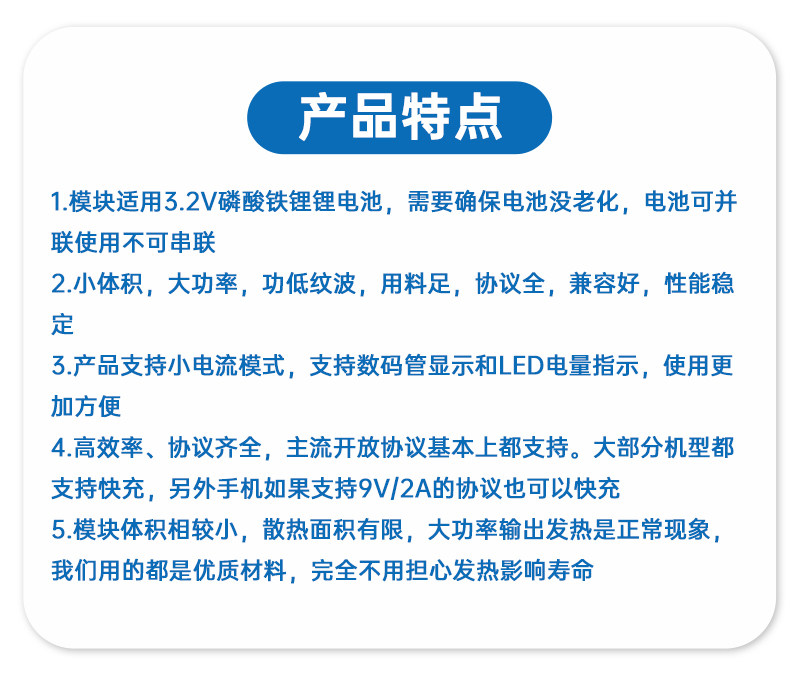 产品特点

1.模块适用3.2V磷酸铁锂锂电池，需要确保电池没老化，电池可并联使用不可串联

2.小体积，大功率，功低纹波，用料足，协议全，兼容好，性能稳定

3.产品支持小电流模式，支持数码管显示和LED电量指示，使用更加方便

4.高效率、协议齐全，主流开放协议基本上都支持。大部分机型都支持快充，另外手机如果支持9V/2A的协议也可以快充

5.模块体积相较小，散热面积有限，大功率输出发热是正常现象，我们用的都是优质材料，完全不用担心发热影响寿命